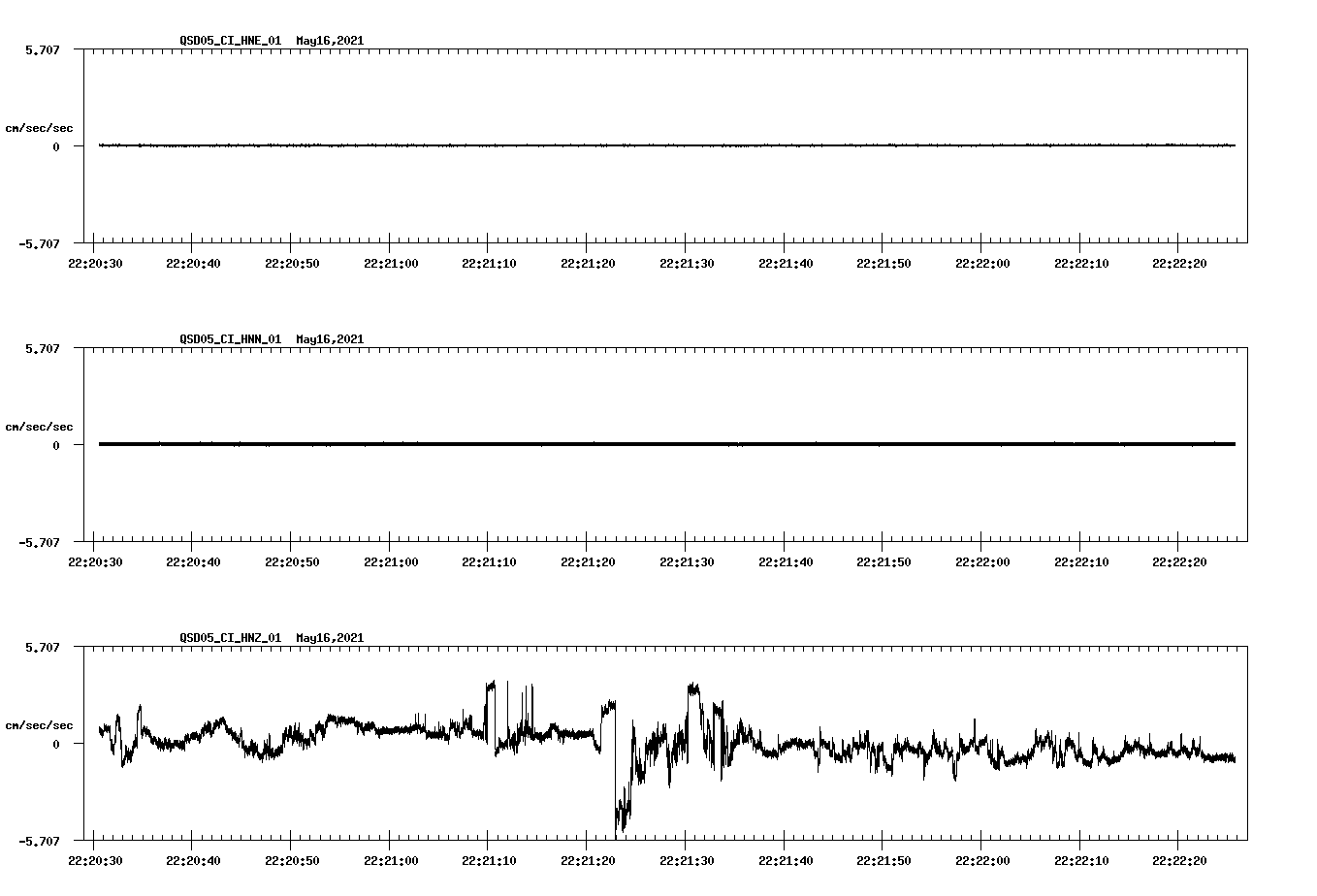 QSD05_CI_HNE_01 May16,2021

5.707

cm/sec/sec

0

-5.707

22:20:30 22:20:40 22:20:50 22:21:00 22:21:10 22:21:20 22:21:30 22:21:40 22:21:50 22:22:00 22:22:10 22:22:20

QSD05_CI_HNN_01 May16,2021

5.707

cm/sec/sec

0

-5.707

22:20:30 22:20:40 22:20:50 22:21:00 22:21:10 22:21:20 22:21:30 22:21:40 22:21:50 22:22:00 22:22:10 22:22:20

QSD05_CI_HNZ_01 May16,2021

5.707

cm/sec/sec

0

-5.707

22:20:30 22:20:40 22:20:50 22:21:00 22:21:10 22:21:20 22:21:30 22:21:40 22:21:50 22:22:00 22:22:10 22:22:20